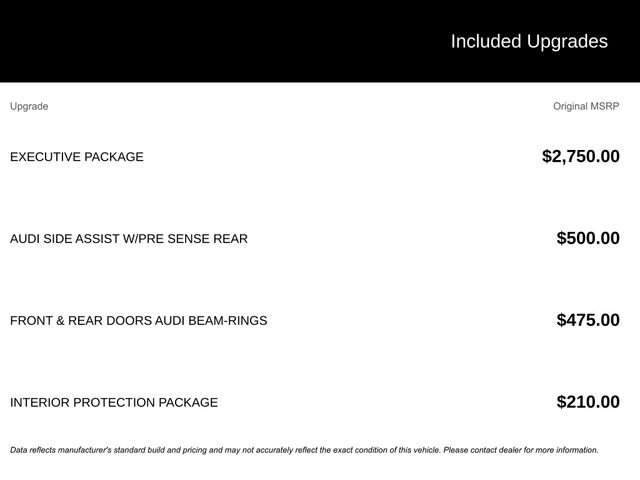 Included Upgrades

| Upgrade | Original MSRP |
|---|---|
| EXECUTIVE PACKAGE | $2,750.00 |
| AUDI SIDE ASSIST W/PRE SENSE REAR | $500.00 |
| FRONT & REAR DOORS AUDI BEAM-RINGS | $475.00 |
| INTERIOR PROTECTION PACKAGE | $210.00 |

Data reflects manufacturer's standard build and pricing and may not accurately reflect the exact condition of this vehicle. Please contact dealer for more information.